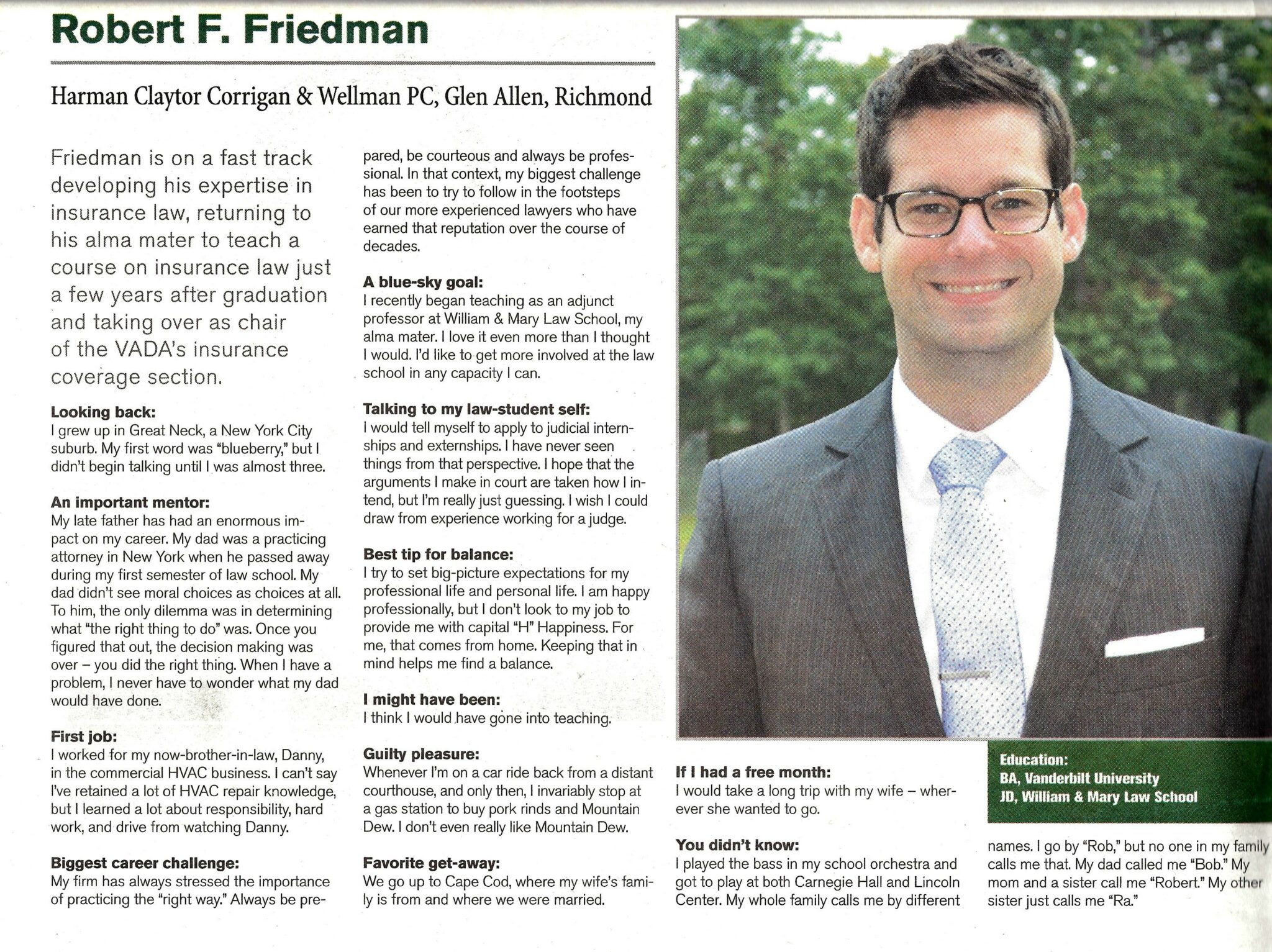 Robert F. Friedman

Harman Claytor Corrigan & Wellman PC, Glen Allen, Richmond

Friedman is on a fast track developing his expertise in insurance law, returning to his alma mater to teach a course on insurance law just a few years after graduation and taking over as chair of the VADA's insurance coverage section.

Looking back:
I grew up in Great Neck, a New York City suburb. My first word was "blueberry," but I didn't begin talking until I was almost three.

An important mentor:
My late father has had an enormous impact on my career. My dad was a practicing attorney in New York when he passed away during my first semester of law school. My dad didn't see moral choices as choices at all. To him, the only dilemma was in determining what "the right thing to do" was. Once you figured that out, the decision making was over – you did the right thing. When I have a problem, I never have to wonder what my dad would have done.

First job:
I worked for my now-brother-in-law, Danny, in the commercial HVAC business. I can't say I've retained a lot of HVAC repair knowledge, but I learned a lot about responsibility, hard work, and drive from watching Danny.

Biggest career challenge:
My firm has always stressed the importance of practicing the "right way." Always be prepared, be courteous and always be professional. In that context, my biggest challenge has been to try to follow in the footsteps of our more experienced lawyers who have earned that reputation over the course of decades.

A blue-sky goal:
I recently began teaching as an adjunct professor at William & Mary Law School, my alma mater. I love it even more than I thought I would. I'd like to get more involved at the law school in any capacity I can.

Talking to my law-student self:
I would tell myself to apply to judicial internships and externships. I have never seen things from that perspective. I hope that the arguments I make in court are taken how I intend, but I'm really just guessing. I wish I could draw from experience working for a judge.

Best tip for balance:
I try to set big-picture expectations for my professional life and personal life. I am happy professionally, but I don't look to my job to provide me with capital "H" Happiness. For me, that comes from home. Keeping that in mind helps me find a balance.

I might have been:
I think I would have gone into teaching.

Guilty pleasure:
Whenever I'm on a car ride back from a distant courthouse, and only then, I invariably stop at a gas station to buy pork rinds and Mountain Dew. I don't even really like Mountain Dew.

Favorite get-away:
We go up to Cape Cod, where my wife's family is from and where we were married.

If I had a free month:
I would take a long trip with my wife – wherever she wanted to go.

You didn't know:
I played the bass in my school orchestra and got to play at both Carnegie Hall and Lincoln Center. My whole family calls me by different names. I go by "Rob," but no one in my family calls me that. My dad called me "Bob." My mom and a sister call me "Robert." My other sister just calls me "Ra."

Education:
BA, Vanderbilt University
JD, William & Mary Law School